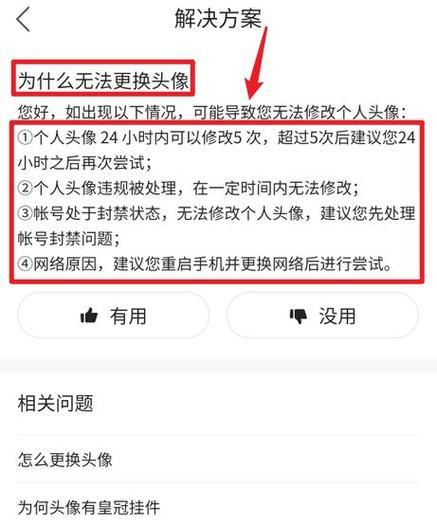 解决方案

为什么无法更换头像

您好，如出现以下情况，可能导致您无法修改个人头像：

①个人头像 24 小时内可以修改5 次，超过5次后建议您24小时之后再次尝试；

②个人头像违规被处理，在一定时间内无法修改；

③帐号处于封禁状态，无法修改个人头像，建议您先处理帐号封禁问题；

④网络原因，建议您重启手机并更换网络后进行尝试。

有用

没用

相关问题

怎么更换头像

为何头像有皇冠挂件